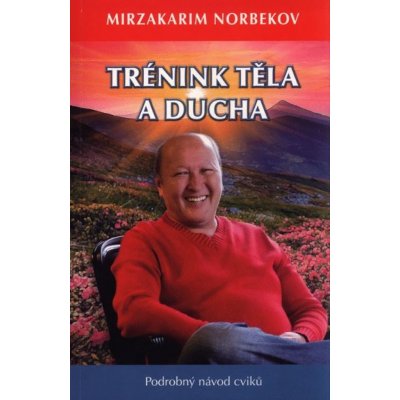 MIRZAKARIM NORBEKOV

TRÉNINK TĚLA A DUCHA

Podrobný návod cviků